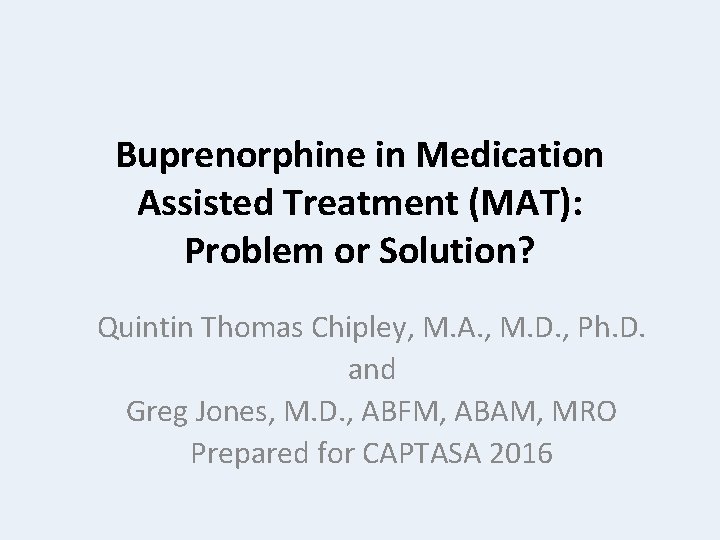 Buprenorphine in Medication Assisted Treatment (MAT): Problem or Solution?

Quintin Thomas Chipley, M.A., M.D., Ph.D.
and
Greg Jones, M.D., ABFM, ABAM, MRO
Prepared for CAPTASA 2016